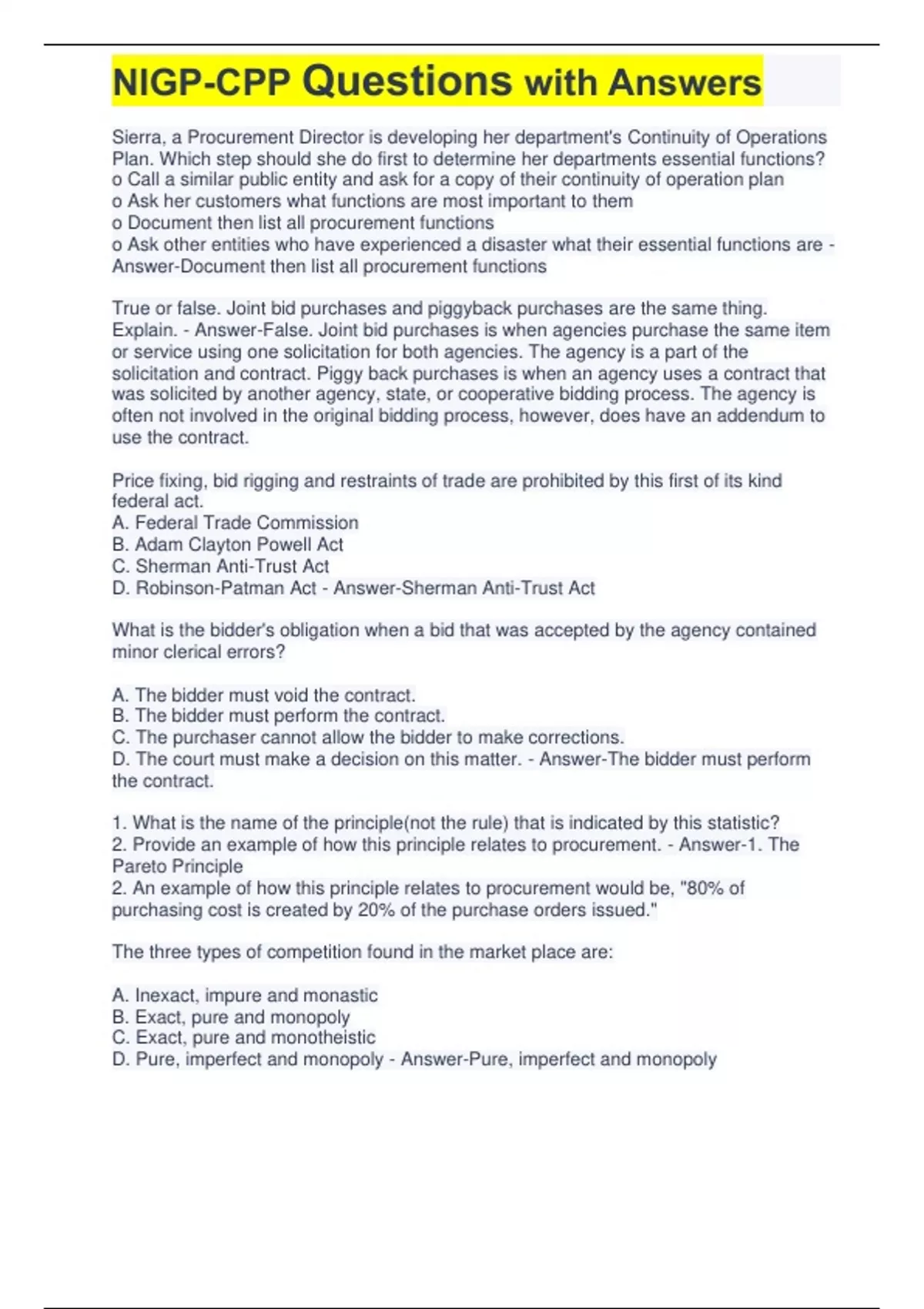 NIGP-CPP Questions with Answers

Sierra, a Procurement Director is developing her department's Continuity of Operations Plan. Which step should she do first to determine her departments essential functions?
o Call a similar public entity and ask for a copy of their continuity of operation plan
o Ask her customers what functions are most important to them
o Document then list all procurement functions
o Ask other entities who have experienced a disaster what their essential functions are - Answer-Document then list all procurement functions

True or false. Joint bid purchases and piggyback purchases are the same thing. Explain. - Answer-False. Joint bid purchases is when agencies purchase the same item or service using one solicitation for both agencies. The agency is a part of the solicitation and contract. Piggy back purchases is when an agency uses a contract that was solicited by another agency, state, or cooperative bidding process. The agency is often not involved in the original bidding process, however, does have an addendum to use the contract.

Price fixing, bid rigging and restraints of trade are prohibited by this first of its kind federal act.
A. Federal Trade Commission
B. Adam Clayton Powell Act
C. Sherman Anti-Trust Act
D. Robinson-Patman Act - Answer-Sherman Anti-Trust Act

What is the bidder's obligation when a bid that was accepted by the agency contained minor clerical errors?

A. The bidder must void the contract.
B. The bidder must perform the contract.
C. The purchaser cannot allow the bidder to make corrections.
D. The court must make a decision on this matter. - Answer-The bidder must perform the contract.

1. What is the name of the principle(not the rule) that is indicated by this statistic?
2. Provide an example of how this principle relates to procurement. - Answer-1. The Pareto Principle
2. An example of how this principle relates to procurement would be, "80% of purchasing cost is created by 20% of the purchase orders issued."

The three types of competition found in the market place are:

A. Inexact, impure and monastic
B. Exact, pure and monopoly
C. Exact, pure and monotheistic
D. Pure, imperfect and monopoly - Answer-Pure, imperfect and monopoly